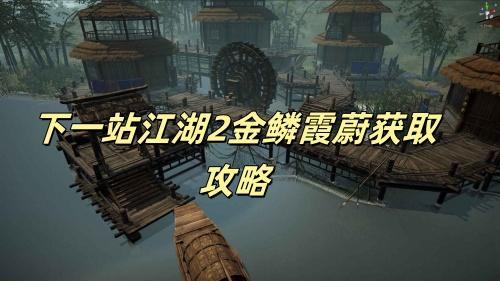 下一站江湖2金鳞霞蔚获取攻略